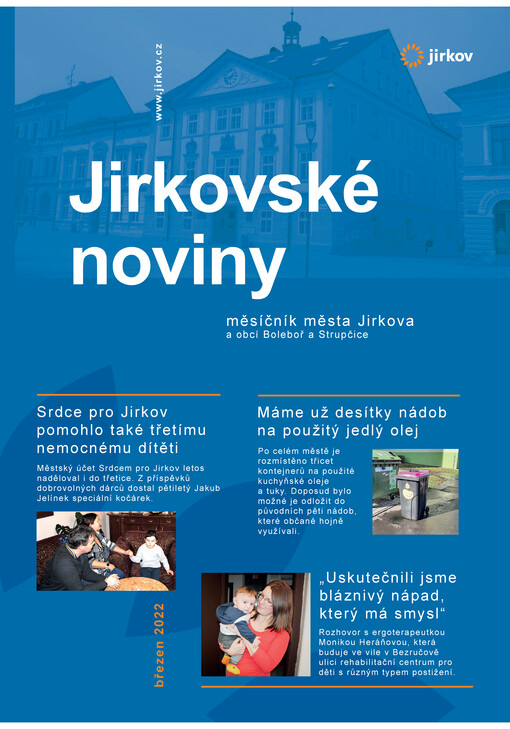 www.jirkov.cz

jirkov

Jirkovské noviny

měsíčník města Jirkova
a obcí Boleboř a Strupčice

Srdce pro Jirkov pomohlo také třetímu nemocnému dítěti

Městský účet Srdcem pro Jirkov letos naděloval i do třetice. Z příspěvků dobrovolných dárců dostal pětiletý Jakub Jelínek speciální kočárek.

Máme už desítky nádob na použitý jedlý olej

Po celém městě je rozmístěno třicet kontejnerů na použité kuchyňské oleje a tuky. Doposud bylo možné je odložit do původních pěti nádob, které občané hojně využívali.

„Uskutečnili jsme bláznivý nápad, který má smysl“

Rozhovor s ergoterapeutkou Monikou Heráňovou, která buduje ve vile v Bezručově ulici rehabilitační centrum pro děti s různým typem postižení.

březen 2022